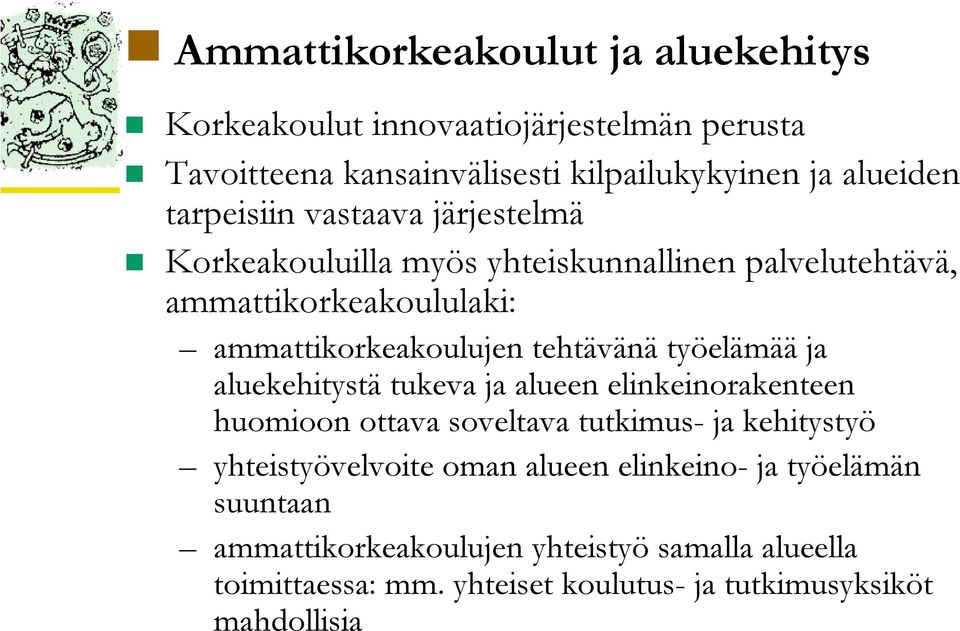 Ammattikorkeakoulut ja aluekehitys

Korkeakoulut innovaatiojärjestelmän perusta

Tavoitteena kansainvälisesti kilpailukykyinen ja alueiden tarpeisiin vastaava järjestelmä

Korkeakouluilla myös yhteiskunnallinen palvelutehtävä, ammattikorkeakoululaki:

– ammattikorkeakoulujen tehtävänä työelämää ja aluekehitystä tukeva ja alueen elinkeinorakenteen huomioon ottava soveltava tutkimus- ja kehitystyö

– yhteistyövelvoite oman alueen elinkeino- ja työelämän suuntaan

– ammattikorkeakoulujen yhteistyö samalla alueella toimittaessa: mm. yhteiset koulutus- ja tutkimusyksiköt mahdollisia